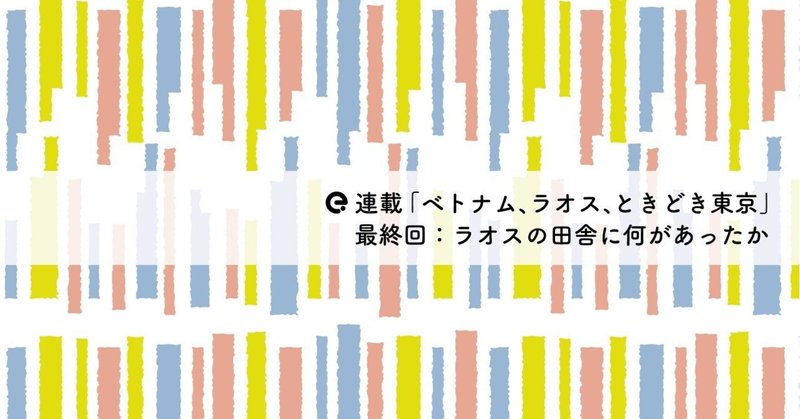 連載「ベトナム、ラオス、ときどき東京」
最終回：ラオスの田舎に何があったか